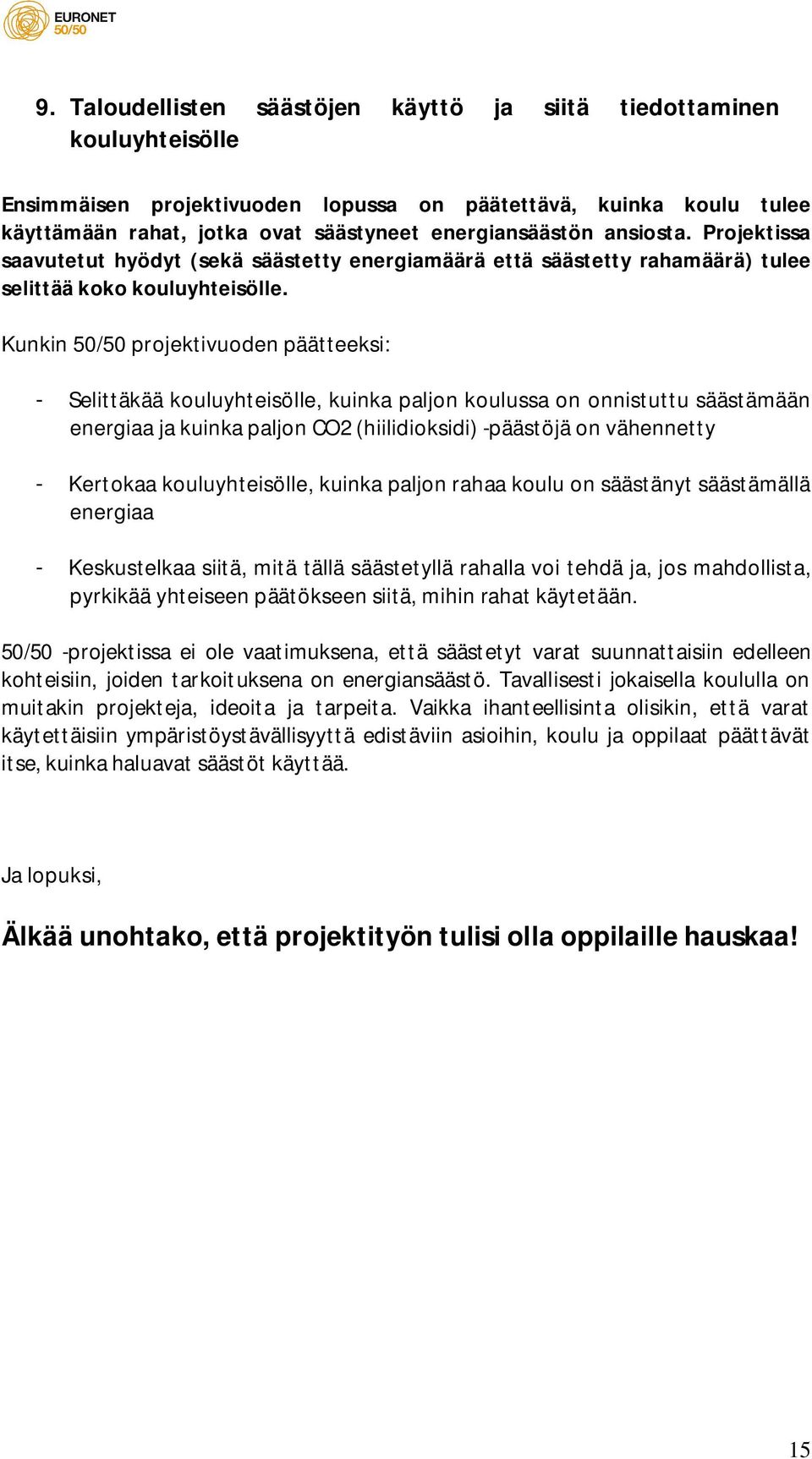 EURONET 50/50

9. Taloudellisten säästöjen käyttö ja siitä tiedottaminen kouluyhteisölle

Ensimmäisen projektivuoden lopussa on päätettävä, kuinka koulu tulee käyttämään rahat, jotka ovat säästyneet energiansäästön ansiosta. Projektissa saavutetut hyödyt (sekä säästetty energiamäärä että säästetty rahamäärä) tulee selittää koko kouluyhteisölle.

Kunkin 50/50 projektivuoden päätteeksi:

- Selittäkää kouluyhteisölle, kuinka paljon koulussa on onnistuttu säästämään energiaa ja kuinka paljon CO2 (hiilidioksidi) -päästöjä on vähennetty

- Kertokaa kouluyhteisölle, kuinka paljon rahaa koulu on säästänyt säästämällä energiaa

- Keskustelkaa siitä, mitä tällä säästetyllä rahalla voi tehdä ja, jos mahdollista, pyrkikää yhteiseen päätökseen siitä, mihin rahat käytetään.

50/50 -projektissa ei ole vaatimuksena, että säästetyt varat suunnattaisiin edelleen kohteisiin, joiden tarkoituksena on energiansäästö. Tavallisesti jokaisella koululla on muitakin projekteja, ideoita ja tarpeita. Vaikka ihanteellisinta olisikin, että varat käytettäisiin ympäristöystävällisyyttä edistäviin asioihin, koulu ja oppilaat päättävät itse, kuinka haluavat säästöt käyttää.

Ja lopuksi,

Älkää unohtako, että projektityön tulisi olla oppilaille hauskaa!

15